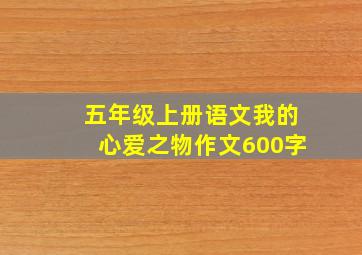 五年级上册语文我的心爱之物作文600字